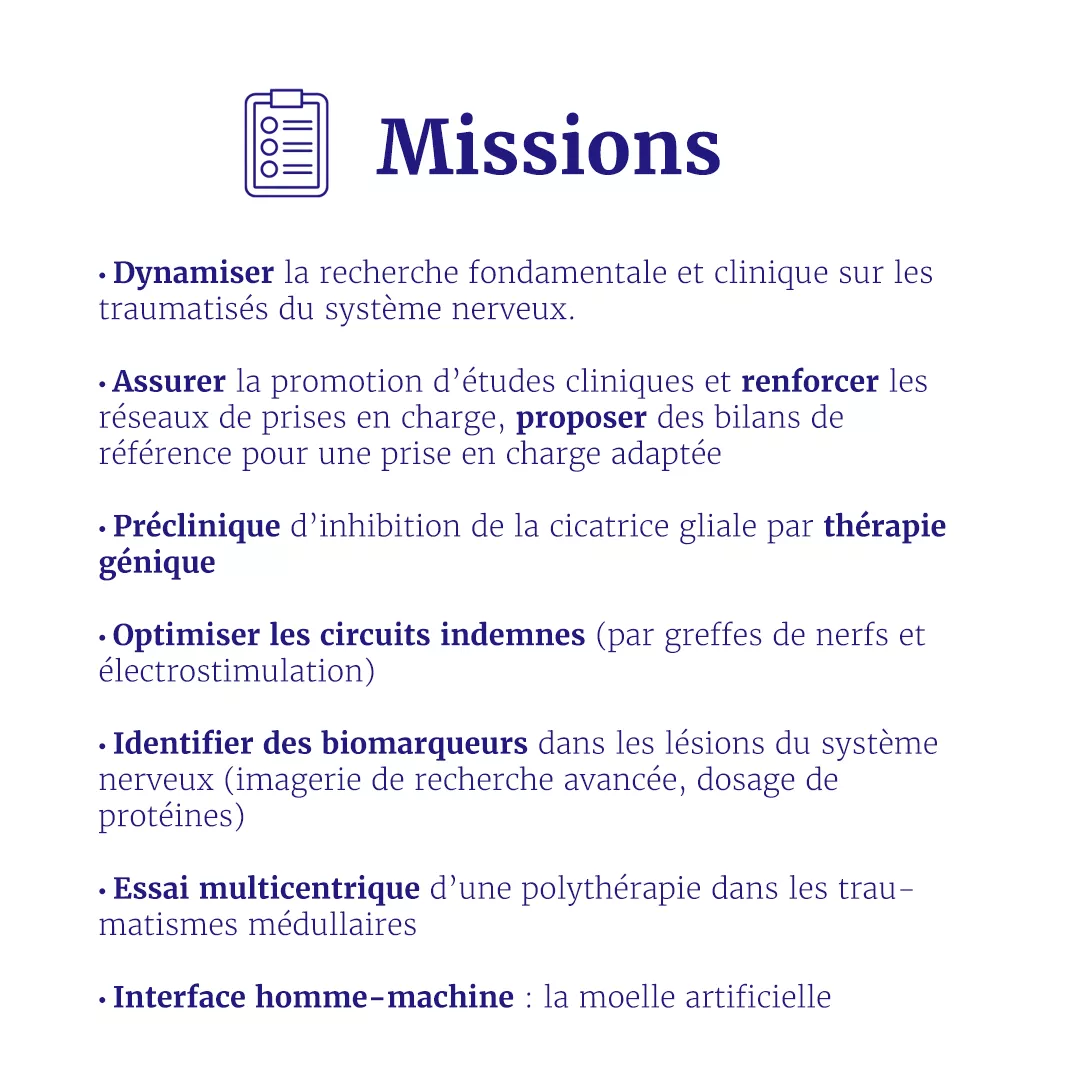 Missions

• Dynamiser la recherche fondamentale et clinique sur les traumatisés du système nerveux.

• Assurer la promotion d'études cliniques et renforcer les réseaux de prises en charge, proposer des bilans de référence pour une prise en charge adaptée

• Préclinique d'inhibition de la cicatrice gliale par thérapie génique

• Optimiser les circuits indemnes (par greffes de nerfs et électrostimulation)

• Identifier des biomarqueurs dans les lésions du système nerveux (imagerie de recherche avancée, dosage de protéines)

• Essai multicentrique d'une polythérapie dans les traumatismes médullaires

• Interface homme-machine : la moelle artificielle